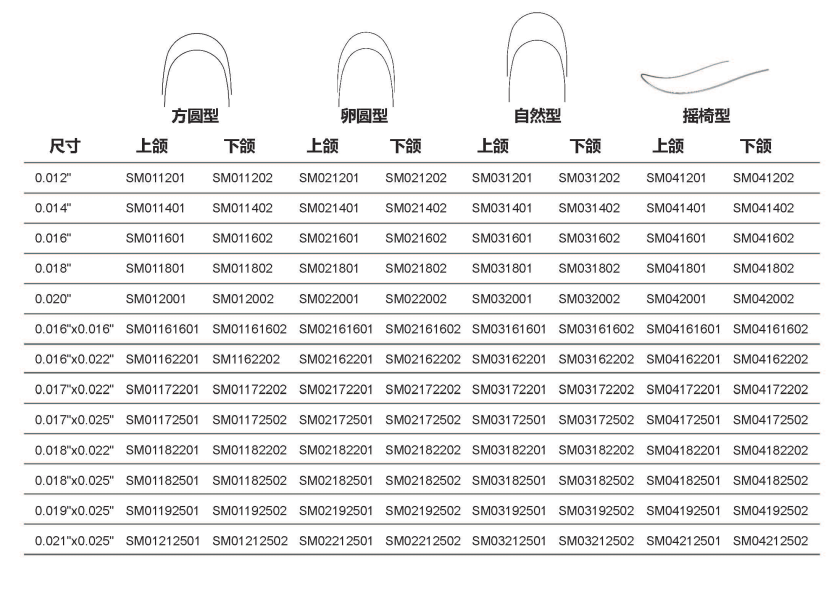 | | 方圆型 | | 卵圆型 | | 自然型 | | 摇椅型 | |
|---|---|---|---|---|---|---|---|---|
| 尺寸 | 上颌 | 下颌 | 上颌 | 下颌 | 上颌 | 下颌 | 上颌 | 下颌 |
| 0.012" | SM011201 | SM011202 | SM021201 | SM021202 | SM031201 | SM031202 | SM041201 | SM041202 |
| 0.014" | SM011401 | SM011402 | SM021401 | SM021402 | SM031401 | SM031402 | SM041401 | SM041402 |
| 0.016" | SM011601 | SM011602 | SM021601 | SM021602 | SM031601 | SM031602 | SM041601 | SM041602 |
| 0.018" | SM011801 | SM011802 | SM021801 | SM021802 | SM031801 | SM031802 | SM041801 | SM041802 |
| 0.020" | SM012001 | SM012002 | SM022001 | SM022002 | SM032001 | SM032002 | SM042001 | SM042002 |
| 0.016"x0.016" | SM01161601 | SM01161602 | SM02161601 | SM02161602 | SM03161601 | SM03161602 | SM04161601 | SM04161602 |
| 0.016"x0.022" | SM01162201 | SM1162202 | SM02162201 | SM02162202 | SM03162201 | SM03162202 | SM04162201 | SM04162202 |
| 0.017"x0.022" | SM01172201 | SM01172202 | SM02172201 | SM02172202 | SM03172201 | SM03172202 | SM04172201 | SM04172202 |
| 0.017"x0.025" | SM01172501 | SM01172502 | SM02172501 | SM02172502 | SM03172501 | SM03172502 | SM04172501 | SM04172502 |
| 0.018"x0.022" | SM01182201 | SM01182202 | SM02182201 | SM02182202 | SM03182201 | SM03182202 | SM04182201 | SM04182202 |
| 0.018"x0.025" | SM01182501 | SM01182502 | SM02182501 | SM02182502 | SM03182501 | SM03182502 | SM04182501 | SM04182502 |
| 0.019"x0.025" | SM01192501 | SM01192502 | SM02192501 | SM02192502 | SM03192501 | SM03192502 | SM04192501 | SM04192502 |
| 0.021"x0.025" | SM01212501 | SM01212502 | SM02212501 | SM02212502 | SM03212501 | SM03212502 | SM04212501 | SM04212502 |